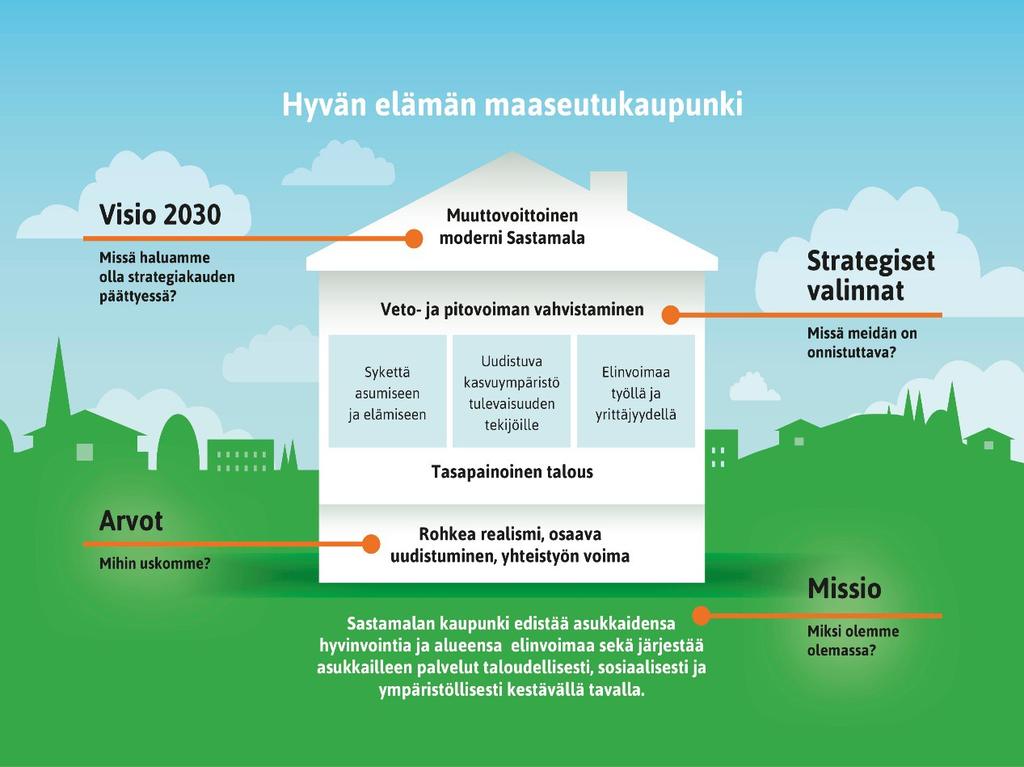 Hyvän elämän maaseutukaupunki

Visio 2030

Missä haluamme olla strategiakauden päättyessä?

Muuttovoittoinen moderni Sastamala

Strategiset valinnat

Missä meidän on onnistuttava?

Veto- ja pitovoiman vahvistaminen

Sykettä asumiseen ja elämiseen

Uudistuva kasvuympäristö tulevaisuuden tekijöille

Elinvoimaa työllä ja yrittäjyydellä

Tasapainoinen talous

Arvot

Mihin uskomme?

Rohkea realismi, osaava uudistuminen, yhteistyön voima

Missio

Miksi olemme olemassa?

Sastamalan kaupunki edistää asukkaidensa hyvinvointia ja alueensa elinvoimaa sekä järjestää asukkailleen palvelut taloudellisesti, sosiaalisesti ja ympäristöllisesti kestävällä tavalla.